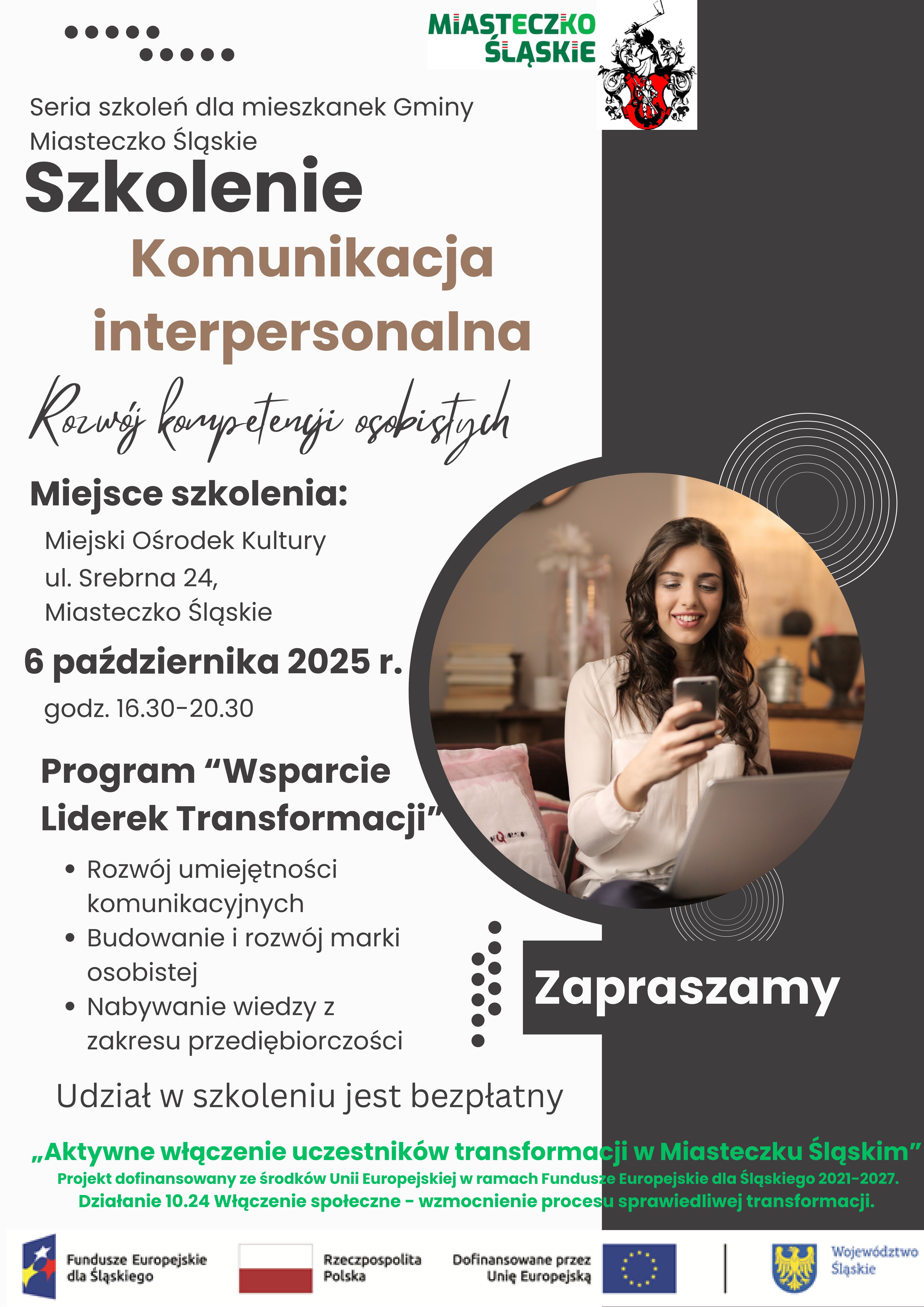 MIASTECZKO ŚLĄSKIE

Seria szkoleń dla mieszkanek Gminy Miasteczko Śląskie

Szkolenie

Komunikacja interpersonalna

Rozwój kompetencji osobistych

Miejsce szkolenia:

Miejski Ośrodek Kultury
ul. Srebrna 24,
Miasteczko Śląskie

6 października 2025 r.

godz. 16.30-20.30

Program “Wsparcie Liderek Transformacji”

• Rozwój umiejętności komunikacyjnych
• Budowanie i rozwój marki osobistej
• Nabywanie wiedzy z zakresu przediębiorczości

Zapraszamy

Udział w szkoleniu jest bezpłatny

„Aktywne włączenie uczestników transformacji w Miasteczku Śląskim”
Projekt dofinansowany ze środków Unii Europejskiej w ramach Fundusze Europejskie dla Śląskiego 2021-2027.
Działanie 10.24 Włączenie społeczne - wzmocnienie procesu sprawiedliwej transformacji.

Fundusze Europejskie dla Śląskiego

Rzeczpospolita Polska

Dofinansowane przez Unię Europejską

Województwo Śląskie